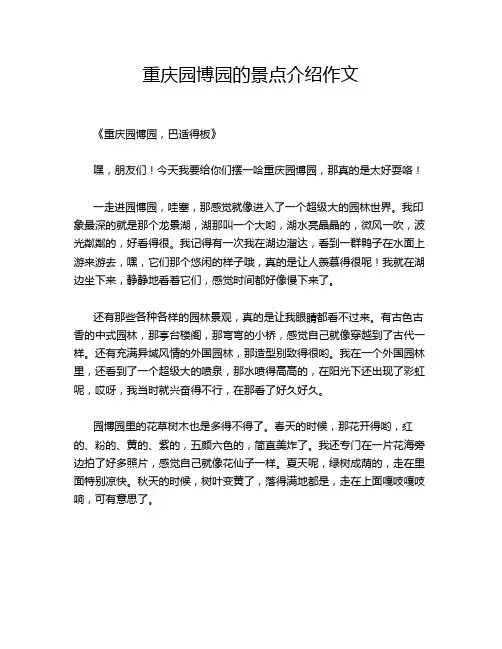 重庆园博园的景点介绍作文

《重庆园博园，巴适得板》

嘿，朋友们！今天我要给你们摆一哈重庆园博园，那真的是太好耍咯！

一走进园博园，哇塞，那感觉就像进入了一个超级大的园林世界。我印象最深的就是那个龙景湖，湖那叫一个大哟，湖水亮晶晶的，微风一吹，波光粼粼的，好看得很。我记得有一次我在湖边溜达，看到一群鸭子在水面上游来游去，嘿，它们那个悠闲的样子哦，真的是让人羡慕得很呢！我就在湖边坐下来，静静地看着它们，感觉时间都好像慢下来了。

还有那些各种各样的园林景观，真的是让我眼睛都看不过来。有古色古香的中式园林，那亭台楼阁，那弯弯的小桥，感觉自己就像穿越到了古代一样。还有充满异域风情的外国园林，那造型别致得很哟。我在一个外国园林里，还看到了一个超级大的喷泉，那水喷得高高的，在阳光下还出现了彩虹呢，哎呀，我当时就兴奋得不行，在那看了好久好久。

园博园里的花草树木也是多得不得了。春天的时候，那花开得哟，红的、粉的、黄的、紫的，五颜六色的，简直美炸了。我还专门在一片花海旁边拍了好多照片，感觉自己就像花仙子一样。夏天呢，绿树成荫的，走在里面特别凉快。秋天的时候，树叶变黄了，落得满地都是，走在上面嘎吱嘎吱响，可有意思了。